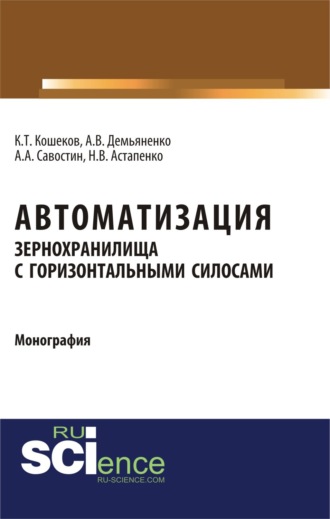 К.Т. Кошеков, А.В. Демьяненко
А.А. Савостин, Н.В. Астапенко

АВТОМАТИЗАЦИЯ
ЗЕРНОХРАНИЛИЩА
С ГОРИЗОНТАЛЬНЫМИ СИЛОСАМИ

Монография

RU
SCIence
RU-SCIENCE.COM